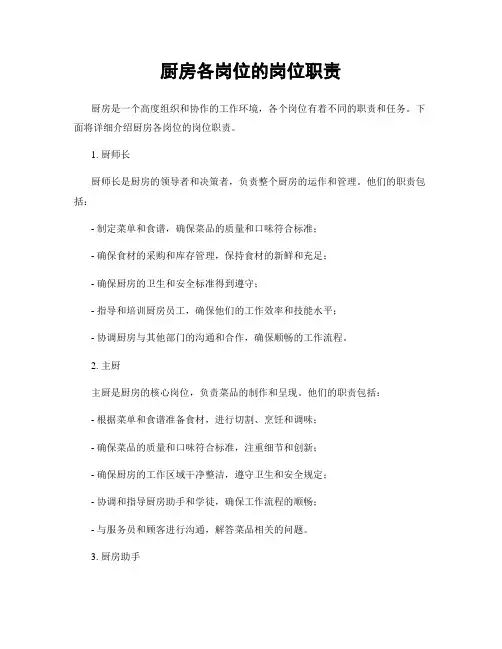 厨房各岗位的岗位职责

厨房是一个高度组织和协作的工作环境，各个岗位有着不同的职责和任务。下面将详细介绍厨房各岗位的岗位职责。

1. 厨师长

厨师长是厨房的领导者和决策者，负责整个厨房的运作和管理。他们的职责包括：

- 制定菜单和食谱，确保菜品的质量和口味符合标准；

- 确保食材的采购和库存管理，保持食材的新鲜和充足；

- 确保厨房的卫生和安全标准得到遵守；

- 指导和培训厨房员工，确保他们的工作效率和技能水平；

- 协调厨房与其他部门的沟通和合作，确保顺畅的工作流程。

2. 主厨

主厨是厨房的核心岗位，负责菜品的制作和呈现。他们的职责包括：

- 根据菜单和食谱准备食材，进行切割、烹饪和调味；

- 确保菜品的质量和口味符合标准，注重细节和创新；

- 确保厨房的工作区域干净整洁，遵守卫生和安全规定；

- 协调和指导厨房助手和学徒，确保工作流程的顺畅；

- 与服务员和顾客进行沟通，解答菜品相关的问题。

3. 厨房助手